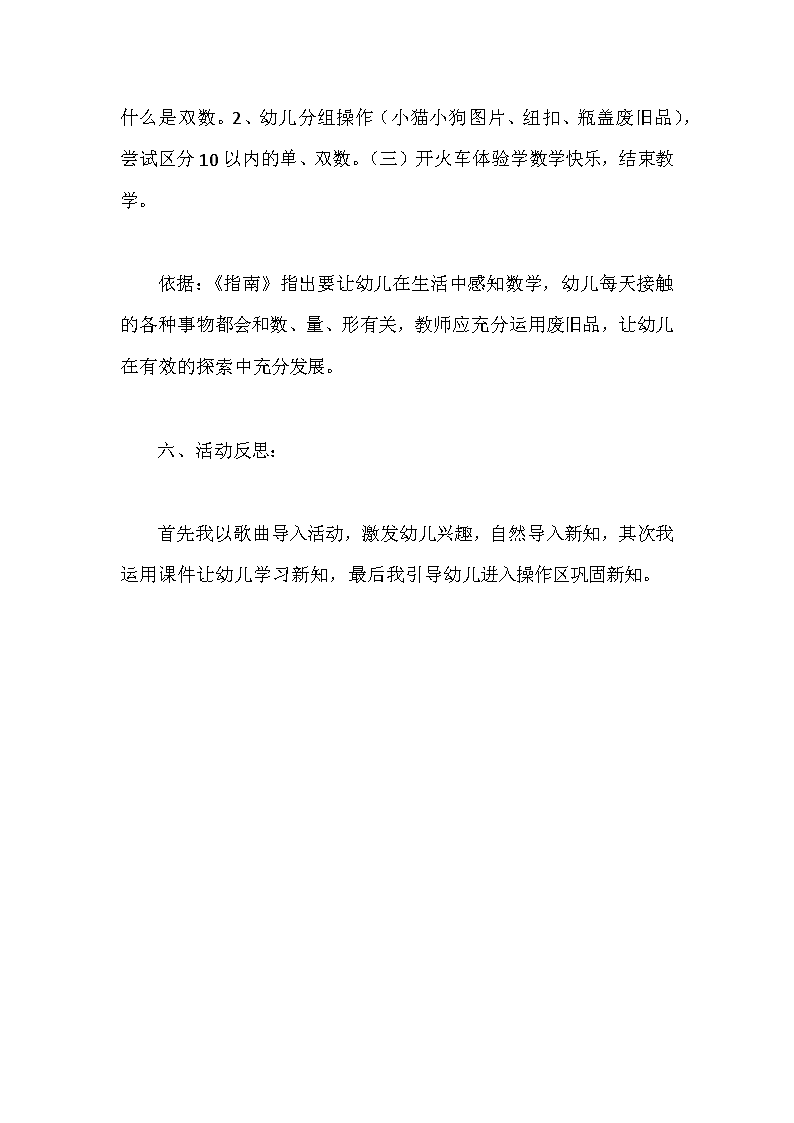 什么是双数。2、幼儿分组操作（小猫小狗图片、纽扣、瓶盖废旧品），尝试区分10以内的单、双数。（三）开火车体验学数学快乐，结束教学。

依据：《指南》指出要让幼儿在生活中感知数学，幼儿每天接触的各种事物都会和数、量、形有关，教师应充分运用废旧品，让幼儿在有效的探索中充分发展。

六、活动反思：

首先我以歌曲导入活动，激发幼儿兴趣，自然导入新知，其次我运用课件让幼儿学习新知，最后我引导幼儿进入操作区巩固新知。